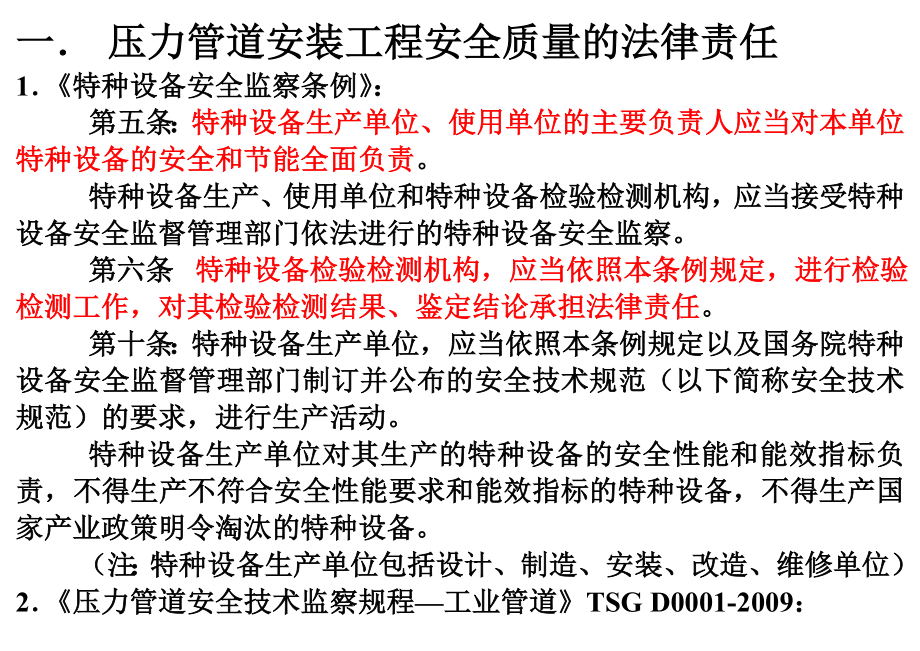 一.　压力管道安装工程安全质量的法律责任

1.《特种设备安全监察条例》：

第五条：特种设备生产单位、使用单位的主要负责人应当对本单位特种设备的安全和节能全面负责。

特种设备生产、使用单位和特种设备检验检测机构，应当接受特种设备安全监督管理部门依法进行的特种设备安全监察。

第六条　特种设备检验检测机构，应当依照本条例规定，进行检验检测工作，对其检验检测结果、鉴定结论承担法律责任。

第十条：特种设备生产单位，应当依照本条例规定以及国务院特种设备安全监督管理部门制订并公布的安全技术规范（以下简称安全技术规范）的要求，进行生产活动。

特种设备生产单位对其生产的特种设备的安全性能和能效指标负责，不得生产不符合安全性能要求和能效指标的特种设备，不得生产国家产业政策明令淘汰的特种设备。

（注：特种设备生产单位包括设计、制造、安装、改造、维修单位）

2.《压力管道安全技术监察规程—工业管道》TSG D0001-2009：